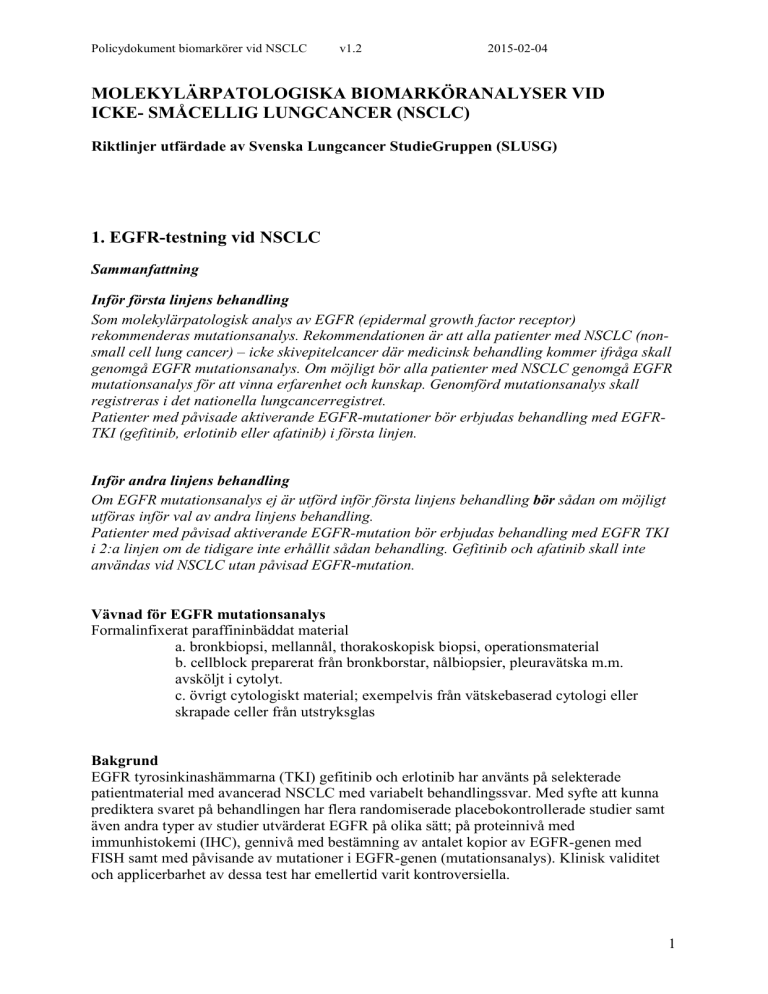 Policydokument biomarkörer vid NSCLC v1.2 2015-02-04

MOLEKYLÄRPATOLOGISKA BIOMARKÖRANALYSER VID ICKE- SMÅCELLIG LUNGCANCER (NSCLC)

Riktlinjer utfärdade av Svenska Lungcancer StudieGruppen (SLUSG)

1. EGFR-testning vid NSCLC

Sammanfattning

Inför första linjens behandling
Som molekylärpatologisk analys av EGFR (epidermal growth factor receptor) rekommenderas mutationsanalys. Rekommendationen är att alla patienter med NSCLC (non-small cell lung cancer) – icke skivepitelcancer där medicinsk behandling kommer ifråga skall genomgå EGFR mutationsanalys. Om möjligt bör alla patienter med NSCLC genomgå EGFR mutationsanalys för att vinna erfarenhet och kunskap. Genomförd mutationsanalys skall registreras i det nationella lungcancerregistret.
Patienter med påvisade aktiverande EGFR-mutationer bör erbjudas behandling med EGFR-TKI (gefitinib, erlotinib eller afatinib) i första linjen.

Inför andra linjens behandling
Om EGFR mutationsanalys ej är utförd inför första linjens behandling bör sådan om möjligt utföras inför val av andra linjens behandling.
Patienter med påvisad aktiverande EGFR-mutation bör erbjudas behandling med EGFR TKI i 2:a linjen om de tidigare inte erhållit sådan behandling. Gefitinib och afatinib skall inte användas vid NSCLC utan påvisad EGFR-mutation.

Vävnad för EGFR mutationsanalys
Formalinfixerat paraffininbäddat material
a. bronkbiopsi, mellannål, thorakoskopisk biopsi, operationsmaterial
b. cellblock preparerat från bronkborstar, nålbiopsier, pleuravätska m.m. avsköljt i cytolyt.
c. övrigt cytologiskt material; exempelvis från vätskebaserad cytologi eller skrapade celler från utstryksglas

Bakgrund
EGFR tyrosinkinashämmarna (TKI) gefitinib och erlotinib har använts på selekterade patientmaterial med avancerad NSCLC med variabelt behandlingssvar. Med syfte att kunna prediktera svaret på behandlingen har flera randomiserade placebokontrollerade studier samt även andra typer av studier utvärderat EGFR på olika sätt; på proteinnivå med immunhistokemi (IHC), gennivå med bestämning av antalet kopior av EGFR-genen med FISH samt med påvisande av mutationer i EGFR-genen (mutationsanalys). Klinisk validitet och applicerbarhet av dessa test har emellertid varit kontroversiella.

1